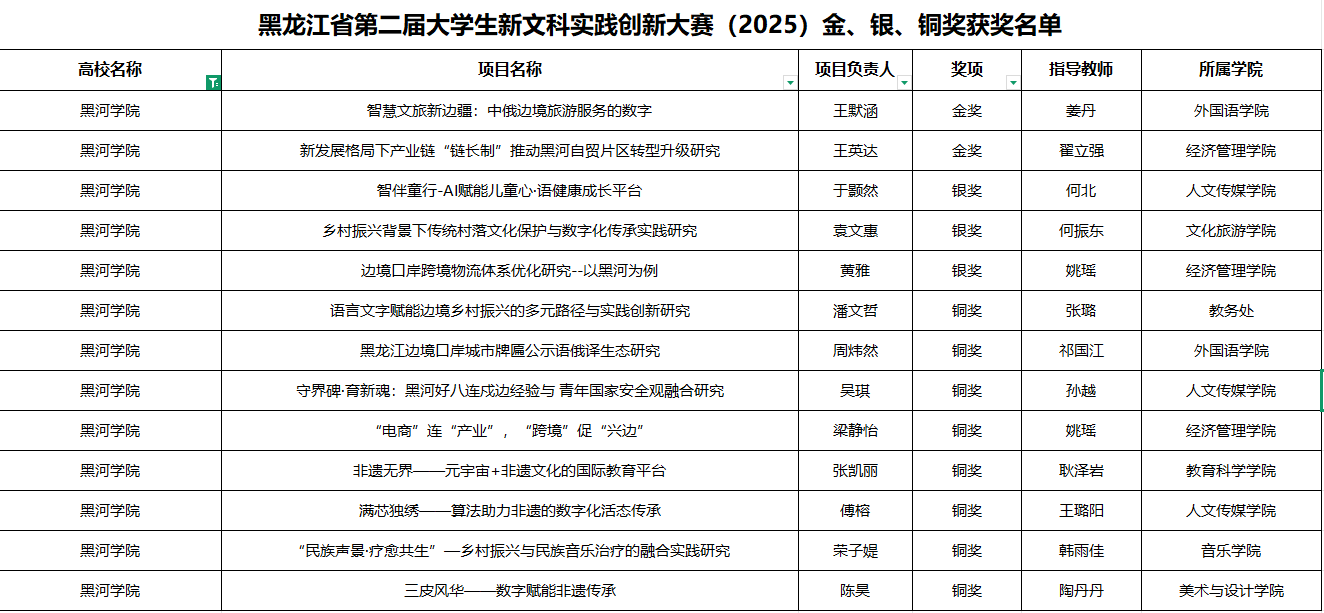 黑龙江省第二届大学生新文科实践创新大赛（2025）金、银、铜奖获奖名单

| 高校名称 | 项目名称 | 项目负责人 | 奖项 | 指导教师 | 所属学院 |
|---|---|---|---|---|---|
| 黑河学院 | 智慧文旅新边疆：中俄边境旅游服务的数字 | 王默涵 | 金奖 | 姜丹 | 外国语学院 |
| 黑河学院 | 新发展格局下产业链“链长制”推动黑河自贸片区转型升级研究 | 王英达 | 金奖 | 翟立强 | 经济管理学院 |
| 黑河学院 | 智伴童行-AI赋能儿童心·语健康成长平台 | 于颢然 | 银奖 | 何北 | 人文传媒学院 |
| 黑河学院 | 乡村振兴背景下传统村落文化保护与数字化传承实践研究 | 袁文惠 | 银奖 | 何振东 | 文化旅游学院 |
| 黑河学院 | 边境口岸跨境物流体系优化研究--以黑河为例 | 黄雅 | 银奖 | 姚瑶 | 经济管理学院 |
| 黑河学院 | 语言文字赋能边境乡村振兴的多元路径与实践创新研究 | 潘文哲 | 铜奖 | 张璐 | 教务处 |
| 黑河学院 | 黑龙江边境口岸城市牌匾公示语俄译生态研究 | 周炜然 | 铜奖 | 祁国江 | 外国语学院 |
| 黑河学院 | 守界碑·育新魂：黑河好八连戍边经验与 青年国家安全观融合研究 | 吴琪 | 铜奖 | 孙越 | 人文传媒学院 |
| 黑河学院 | “电商”连“产业”，“跨境”促“兴边” | 梁静怡 | 铜奖 | 姚瑶 | 经济管理学院 |
| 黑河学院 | 非遗无界——元宇宙+非遗文化的国际教育平台 | 张凯丽 | 铜奖 | 耿泽岩 | 教育科学学院 |
| 黑河学院 | 满芯独绣——算法助力非遗的数字化活态传承 | 傅榕 | 铜奖 | 王璐阳 | 人文传媒学院 |
| 黑河学院 | “民族声景·疗愈共生”—乡村振兴与民族音乐治疗的融合实践研究 | 荣子媞 | 铜奖 | 韩雨佳 | 音乐学院 |
| 黑河学院 | 三皮风华——数字赋能非遗传承 | 陈昊 | 铜奖 | 陶丹丹 | 美术与设计学院 |